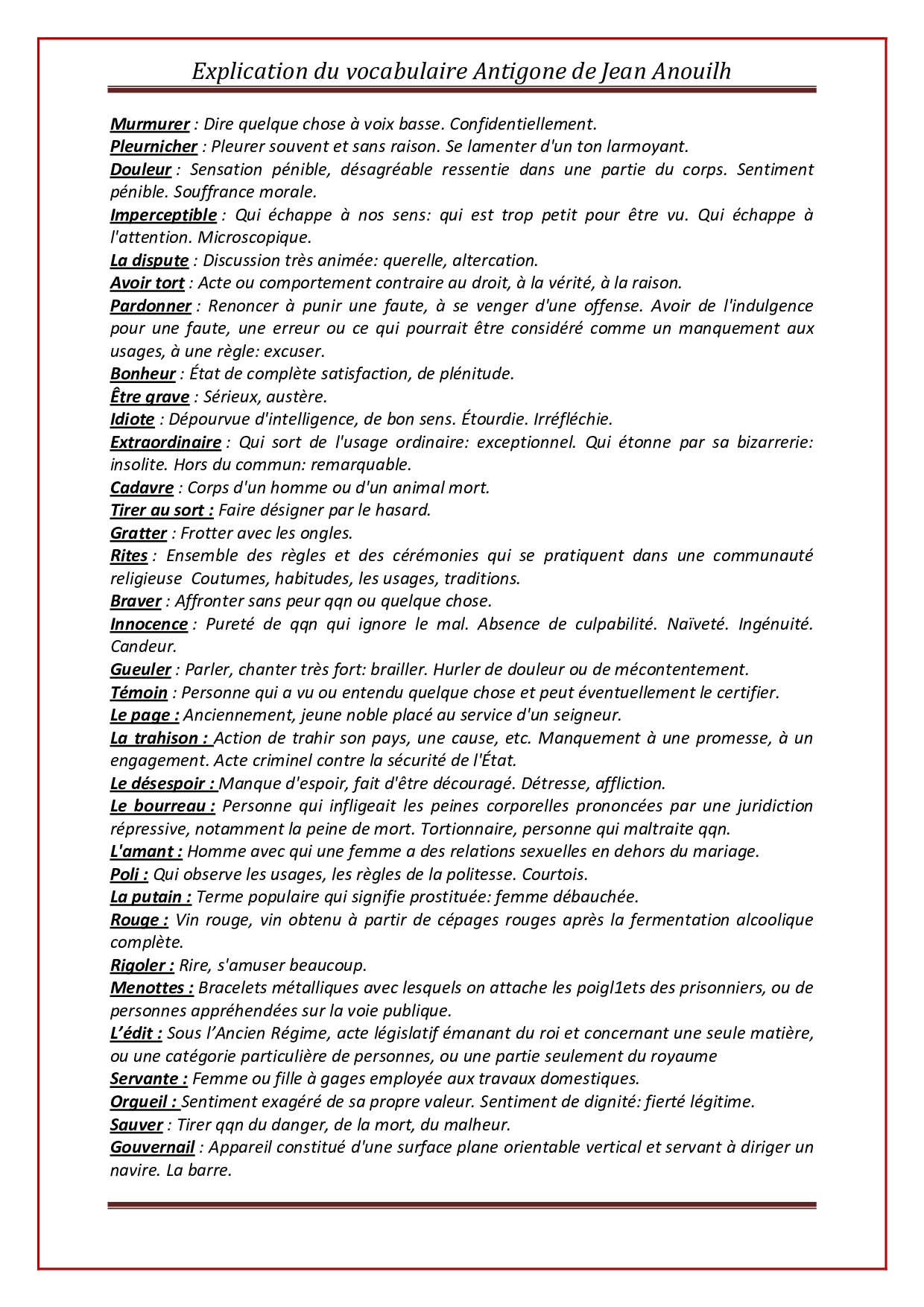 Explication du vocabulaire Antigone de Jean Anouilh

Murmurer : Dire quelque chose à voix basse. Confidentiellement.
Pleurnicher : Pleurer souvent et sans raison. Se lamenter d'un ton larmoyant.
Douleur : Sensation pénible, désagréable ressentie dans une partie du corps. Sentiment pénible. Souffrance morale.
Imperceptible : Qui échappe à nos sens: qui est trop petit pour être vu. Qui échappe à l'attention. Microscopique.
La dispute : Discussion très animée: querelle, altercation.
Avoir tort : Acte ou comportement contraire au droit, à la vérité, à la raison.
Pardonner : Renoncer à punir une faute, à se venger d'une offense. Avoir de l'indulgence pour une faute, une erreur ou ce qui pourrait être considéré comme un manquement aux usages, à une règle: excuser.
Bonheur : État de complète satisfaction, de plénitude.
Être grave : Sérieux, austère.
Idiote : Dépourvue d'intelligence, de bon sens. Étourdie. Irréfléchie.
Extraordinaire : Qui sort de l'usage ordinaire: exceptionnel. Qui étonne par sa bizarrerie: insolite. Hors du commun: remarquable.
Cadavre : Corps d'un homme ou d'un animal mort.
Tirer au sort : Faire désigner par le hasard.
Gratter : Frotter avec les ongles.
Rites : Ensemble des règles et des cérémonies qui se pratiquent dans une communauté religieuse Coutumes, habitudes, les usages, traditions.
Braver : Affronter sans peur qqn ou quelque chose.
Innocence : Pureté de qqn qui ignore le mal. Absence de culpabilité. Naïveté. Ingénuité. Candeur.
Gueuler : Parler, chanter très fort: brailler. Hurler de douleur ou de mécontentement.
Témoin : Personne qui a vu ou entendu quelque chose et peut éventuellement le certifier.
Le page : Anciennement, jeune noble placé au service d'un seigneur.
La trahison : Action de trahir son pays, une cause, etc. Manquement à une promesse, à un engagement. Acte criminel contre la sécurité de l'État.
Le désespoir : Manque d'espoir, fait d'être découragé. Détresse, affliction.
Le bourreau : Personne qui infligeait les peines corporelles prononcées par une juridiction répressive, notamment la peine de mort. Tortionnaire, personne qui maltraite qqn.
L'amant : Homme avec qui une femme a des relations sexuelles en dehors du mariage.
Poli : Qui observe les usages, les règles de la politesse. Courtois.
La putain : Terme populaire qui signifie prostituée: femme débauchée.
Rouge : Vin rouge, vin obtenu à partir de cépages rouges après la fermentation alcoolique complète.
Rigoler : Rire, s'amuser beaucoup.
Menottes : Bracelets métalliques avec lesquels on attache les poigl1ets des prisonniers, ou de personnes appréhendées sur la voie publique.
L'édit : Sous l'Ancien Régime, acte législatif émanant du roi et concernant une seule matière, ou une catégorie particulière de personnes, ou une partie seulement du royaume
Servante : Femme ou fille à gages employée aux travaux domestiques.
Orgueil : Sentiment exagéré de sa propre valeur. Sentiment de dignité: fierté légitime.
Sauver : Tirer qqn du danger, de la mort, du malheur.
Gouvernail : Appareil constitué d'une surface plane orientable vertical et servant à diriger un navire. La barre.